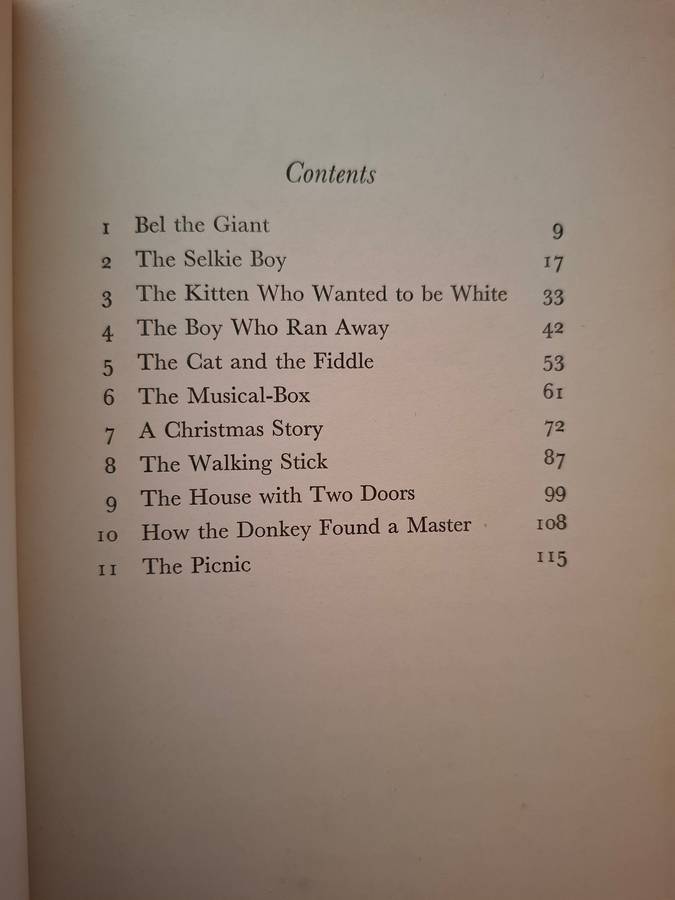 Contents

1 Bel the Giant 9
2 The Selkie Boy 17
3 The Kitten Who Wanted to be White 33
4 The Boy Who Ran Away 42
5 The Cat and the Fiddle 53
6 The Musical-Box 61
7 A Christmas Story 72
8 The Walking Stick 87
9 The House with Two Doors 99
10 How the Donkey Found a Master 108
11 The Picnic 115